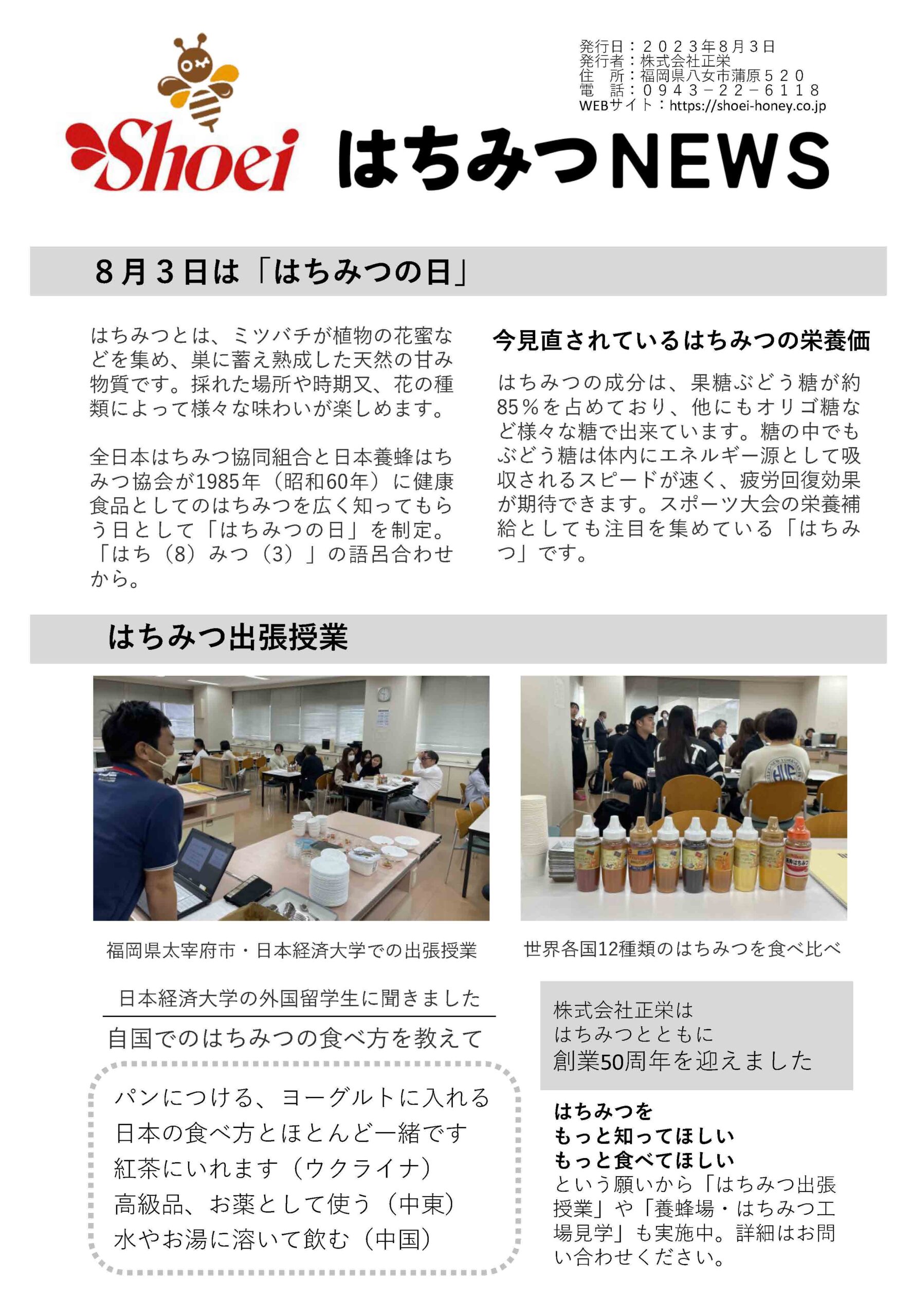 発行日：２０２３年８月３日
発行者：株式会社正栄
住　所：福岡県八女市蒲原５２０
電　話：０９４３－２２－６１１８
WEBサイト：https://shoei-honey.co.jp

Shoei はちみつNEWS

８月３日は「はちみつの日」

はちみつとは、ミツバチが植物の花蜜などを集め、巣に蓄え熟成した天然の甘み物質です。採れた場所や時期又、花の種類によって様々な味わいが楽しめます。

全日本はちみつ協同組合と日本養蜂はちみつ協会が1985年（昭和60年）に健康食品としてのはちみつを広く知ってもらう日として「はちみつの日」を制定。「はち（8）みつ（3）」の語呂合わせから。

今見直されているはちみつの栄養価

はちみつの成分は、果糖ぶどう糖が約85％を占めており、他にもオリゴ糖など様々な糖で出来ています。糖の中でもぶどう糖は体内にエネルギー源として吸収されるスピードが速く、疲労回復効果が期待できます。スポーツ大会の栄養補給としても注目を集めている「はちみつ」です。

はちみつ出張授業

福岡県太宰府市・日本経済大学での出張授業

世界各国12種類のはちみつを食べ比べ

日本経済大学の外国留学生に聞きました
自国でのはちみつの食べ方を教えて

パンにつける、ヨーグルトに入れる
日本の食べ方とほとんど一緒です
紅茶にいれます（ウクライナ）
高級品、お薬として使う（中東）
水やお湯に溶いて飲む（中国）

株式会社正栄は
はちみつとともに
創業50周年を迎えました

はちみつを
もっと知ってほしい
もっと食べてほしい
という願いから「はちみつ出張授業」や「養蜂場・はちみつ工場見学」も実施中。詳細はお問い合わせください。